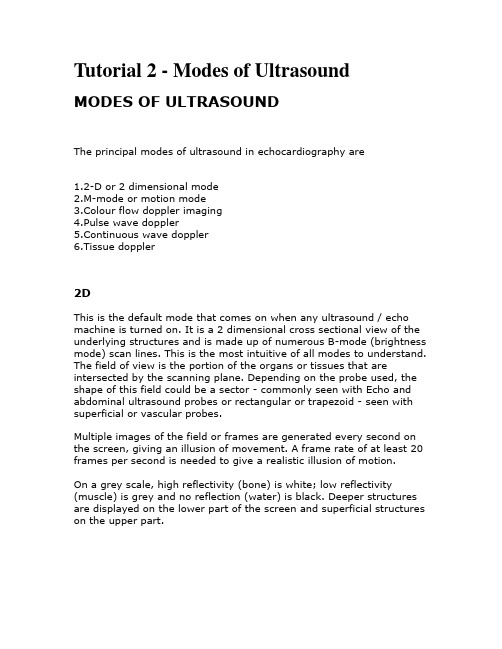 Tutorial 2 - Modes of Ultrasound

MODES OF ULTRASOUND

The principal modes of ultrasound in echocardiography are

1.2-D or 2 dimensional mode
2.M-mode or motion mode
3.Colour flow doppler imaging
4.Pulse wave doppler
5.Continuous wave doppler
6.Tissue doppler

2D

This is the default mode that comes on when any ultrasound / echo machine is turned on. It is a 2 dimensional cross sectional view of the underlying structures and is made up of numerous B-mode (brightness mode) scan lines. This is the most intuitive of all modes to understand. The field of view is the portion of the organs or tissues that are intersected by the scanning plane. Depending on the probe used, the shape of this field could be a sector - commonly seen with Echo and abdominal ultrasound probes or rectangular or trapezoid - seen with superficial or vascular probes.

Multiple images of the field or frames are generated every second on the screen, giving an illusion of movement. A frame rate of at least 20 frames per second is needed to give a realistic illusion of motion.

On a grey scale, high reflectivity (bone) is white; low reflectivity (muscle) is grey and no reflection (water) is black. Deeper structures are displayed on the lower part of the screen and superficial structures on the upper part.